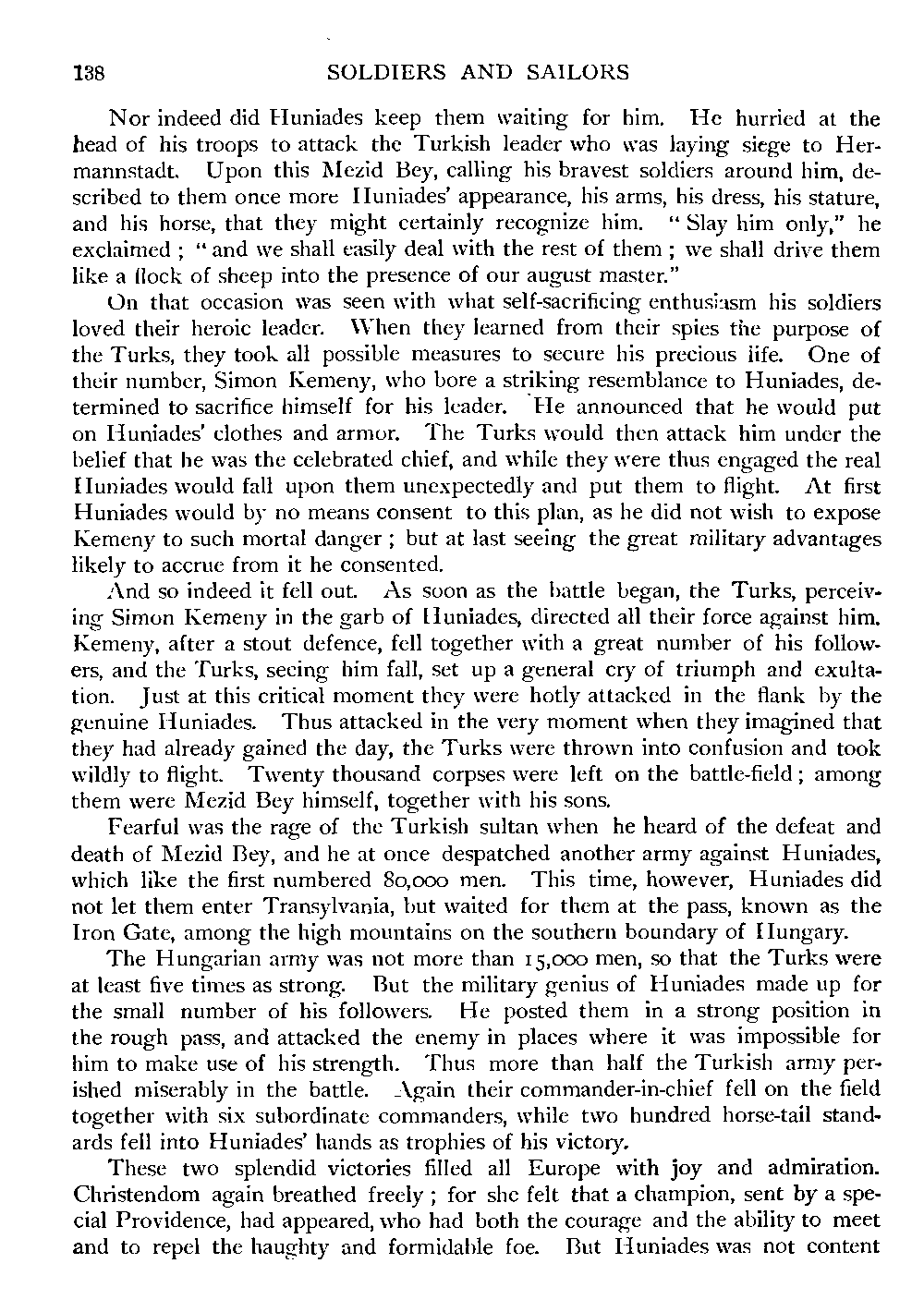 138 SOLDIERS AND SAILORS

Nor indeed did Huniades keep them waiting for him. He hurried at the head of his troops to attack the Turkish leader who was laying siege to Hermannstadt. Upon this Mezid Bey, calling his bravest soldiers around him, described to them once more Huniades' appearance, his arms, his dress, his stature, and his horse, that they might certainly recognize him. "Slay him only," he exclaimed; "and we shall easily deal with the rest of them; we shall drive them like a flock of sheep into the presence of our august master."

On that occasion was seen with what self-sacrificing enthusiasm his soldiers loved their heroic leader. When they learned from their spies the purpose of the Turks, they took all possible measures to secure his precious life. One of their number, Simon Kemeny, who bore a striking resemblance to Huniades, determined to sacrifice himself for his leader. He announced that he would put on Huniades' clothes and armor. The Turks would then attack him under the belief that he was the celebrated chief, and while they were thus engaged the real Huniades would fall upon them unexpectedly and put them to flight. At first Huniades would by no means consent to this plan, as he did not wish to expose Kemeny to such mortal danger; but at last seeing the great military advantages likely to accrue from it he consented.

And so indeed it fell out. As soon as the battle began, the Turks, perceiving Simon Kemeny in the garb of Huniades, directed all their force against him. Kemeny, after a stout defence, fell together with a great number of his followers, and the Turks, seeing him fall, set up a general cry of triumph and exultation. Just at this critical moment they were hotly attacked in the flank by the genuine Huniades. Thus attacked in the very moment when they imagined that they had already gained the day, the Turks were thrown into confusion and took wildly to flight. Twenty thousand corpses were left on the battle-field; among them were Mezid Bey himself, together with his sons.

Fearful was the rage of the Turkish sultan when he heard of the defeat and death of Mezid Bey, and he at once despatched another army against Huniades, which like the first numbered 80,000 men. This time, however, Huniades did not let them enter Transylvania, but waited for them at the pass, known as the Iron Gate, among the high mountains on the southern boundary of Hungary.

The Hungarian army was not more than 15,000 men, so that the Turks were at least five times as strong. But the military genius of Huniades made up for the small number of his followers. He posted them in a strong position in the rough pass, and attacked the enemy in places where it was impossible for him to make use of his strength. Thus more than half the Turkish army perished miserably in the battle. Again their commander-in-chief fell on the field together with six subordinate commanders, while two hundred horse-tail standards fell into Huniades' hands as trophies of his victory.

These two splendid victories filled all Europe with joy and admiration. Christendom again breathed freely; for she felt that a champion, sent by a special Providence, had appeared, who had both the courage and the ability to meet and to repel the haughty and formidable foe. But Huniades was not content